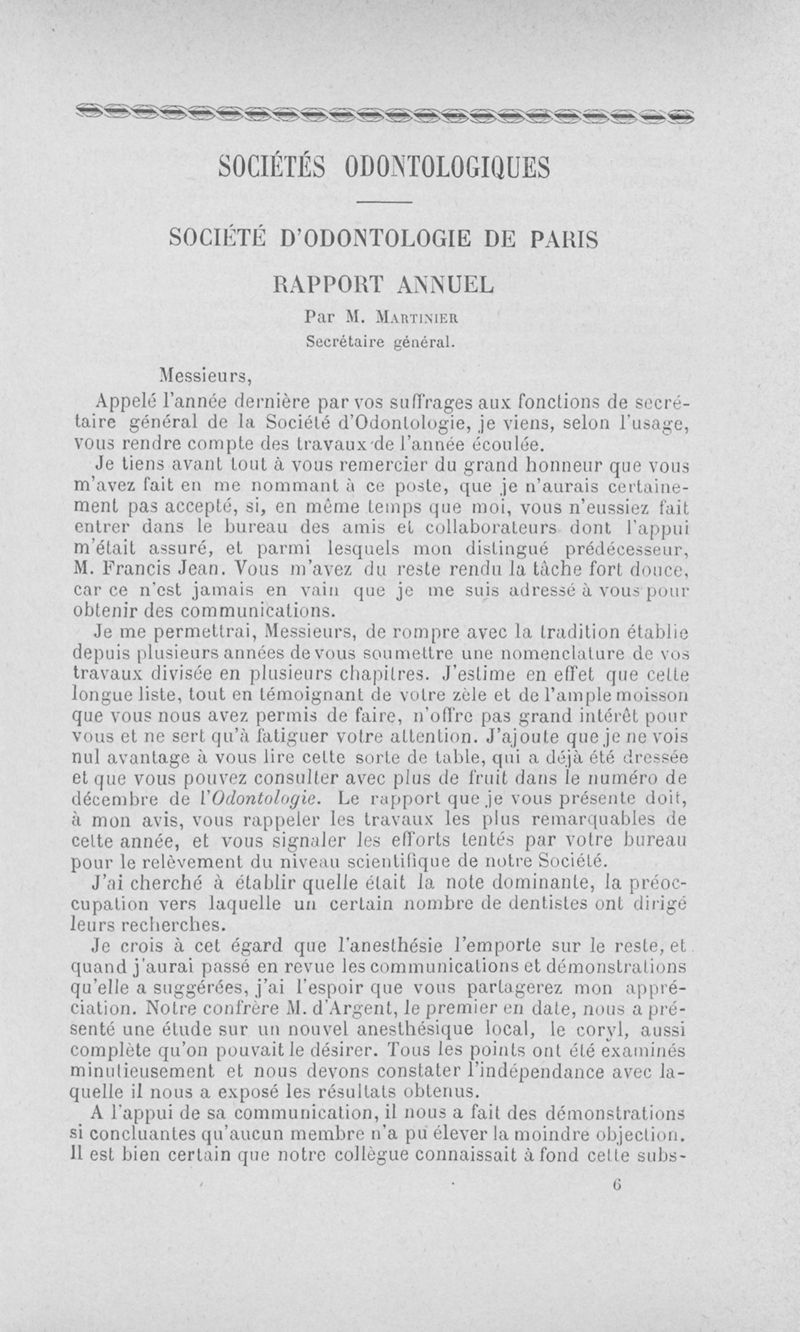 SOCIÉTÉS ODONTOLOGIQUES

SOCIÉTÉ D'ODONTOLOGIE DE PARIS

RAPPORT ANNUEL

Par M. MARTINIER
Secrétaire général.

Messieurs,

Appelé l'année dernière par vos suffrages aux fonctions de secrétaire général de la Société d'Odontologie, je viens, selon l'usage, vous rendre compte des travaux de l'année écoulée.

Je tiens avant tout à vous remercier du grand honneur que vous m'avez fait en me nommant à ce poste, que je n'aurais certainement pas accepté, si, en même temps que moi, vous n'eussiez fait entrer dans le bureau des amis et collaborateurs dont l'appui m'était assuré, et parmi lesquels mon distingué prédécesseur, M. Francis Jean. Vous m'avez du reste rendu la tâche fort douce, car ce n'est jamais en vain que je me suis adressé à vous pour obtenir des communications.

Je me permettrai, Messieurs, de rompre avec la tradition établie depuis plusieurs années de vous soumettre une nomenclature de vos travaux divisée en plusieurs chapitres. J'estime en effet que cette longue liste, tout en témoignant de votre zèle et de l'ample moisson que vous nous avez permis de faire, n'offre pas grand intérêt pour vous et ne sert qu'à fatiguer votre attention. J'ajoute que je ne vois nul avantage à vous lire cette sorte de table, qui a déjà été dressée et que vous pouvez consulter avec plus de fruit dans le numéro de décembre de l'Odontologie. Le rapport que je vous présente doit, à mon avis, vous rappeler les travaux les plus remarquables de cette année, et vous signaler les efforts tentés par votre bureau pour le relèvement du niveau scientifique de notre Société.

J'ai cherché à établir quelle était la note dominante, la préoccupation vers laquelle un certain nombre de dentistes ont dirigé leurs recherches.

Je crois à cet égard que l'anesthésie l'emporte sur le reste, et quand j'aurai passé en revue les communications et démonstrations qu'elle a suggérées, j'ai l'espoir que vous partagerez mon appréciation. Notre confrère M. d'Argent, le premier en date, nous a présenté une étude sur un nouvel anesthésique local, le coryl, aussi complète qu'on pouvait le désirer. Tous les points ont été examinés minutieusement et nous devons constater l'indépendance avec laquelle il nous a exposé les résultats obtenus.

A l'appui de sa communication, il nous a fait des démonstrations si concluantes qu'aucun membre n'a pu élever la moindre objection. Il est bien certain que notre collègue connaissait à fond cette subs-

6